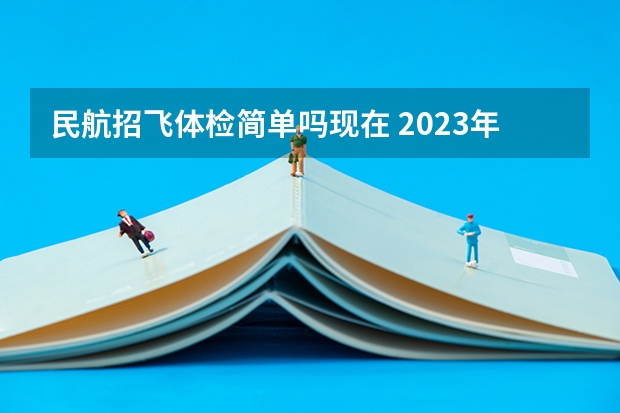 民航招飞体检简单吗现在 2023年